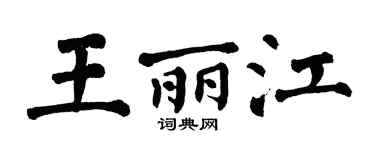 王丽江

词典网